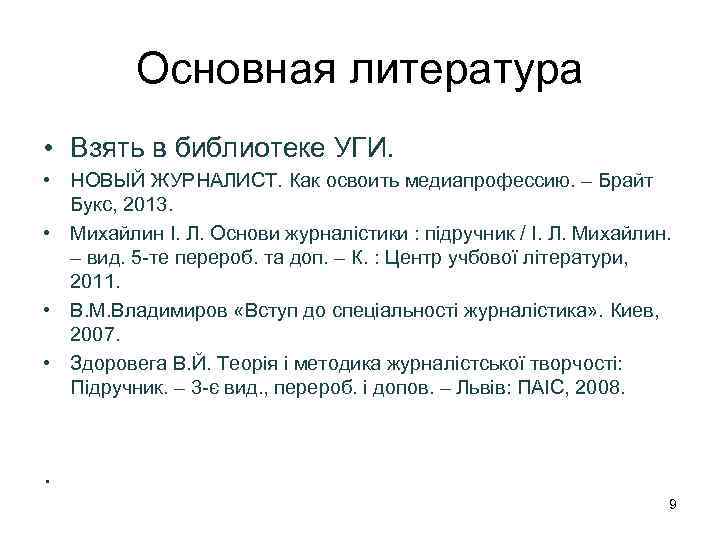 Основная литература

• Взять в библиотеке УГИ.

• НОВЫЙ ЖУРНАЛИСТ. Как освоить медиапрофессию. – Брайт Букс, 2013.

• Михайлин І. Л. Основи журналістики : підручник / І. Л. Михайлин. – вид. 5-те перероб. та доп. – К. : Центр учбової літератури, 2011.

• В.М.Владимиров «Вступ до спеціальності журналістика». Киев, 2007.

• Здоровега В.Й. Теорія і методика журналістської творчості: Підручник. – 3-є вид., перероб. і допов. – Львів: ПАІС, 2008.

•

9